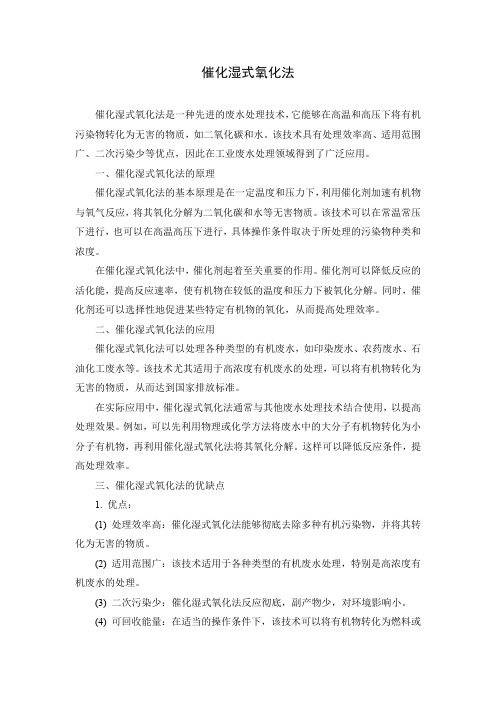 催化湿式氧化法

催化湿式氧化法是一种先进的废水处理技术，它能够在高温和高压下将有机污染物转化为无害的物质，如二氧化碳和水。该技术具有处理效率高、适用范围广、二次污染少等优点，因此在工业废水处理领域得到了广泛应用。

一、催化湿式氧化法的原理

催化湿式氧化法的基本原理是在一定温度和压力下，利用催化剂加速有机物与氧气反应，将其氧化分解为二氧化碳和水等无害物质。该技术可以在常温常压下进行，也可以在高温高压下进行，具体操作条件取决于所处理的污染物种类和浓度。

在催化湿式氧化法中，催化剂起着至关重要的作用。催化剂可以降低反应的活化能，提高反应速率，使有机物在较低的温度和压力下被氧化分解。同时，催化剂还可以选择性地促进某些特定有机物的氧化，从而提高处理效率。

二、催化湿式氧化法的应用

催化湿式氧化法可以处理各种类型的有机废水，如印染废水、农药废水、石油化工废水等。该技术尤其适用于高浓度有机废水的处理，可以将有机物转化为无害的物质，从而达到国家排放标准。

在实际应用中，催化湿式氧化法通常与其他废水处理技术结合使用，以提高处理效果。例如，可以先利用物理或化学方法将废水中的大分子有机物转化为小分子有机物，再利用催化湿式氧化法将其氧化分解。这样可以降低反应条件，提高处理效率。

三、催化湿式氧化法的优缺点

1. 优点：

(1) 处理效率高：催化湿式氧化法能够彻底去除多种有机污染物，并将其转化为无害的物质。

(2) 适用范围广：该技术适用于各种类型的有机废水处理，特别是高浓度有机废水的处理。

(3) 二次污染少：催化湿式氧化法反应彻底，副产物少，对环境影响小。

(4) 可回收能量：在适当的操作条件下，该技术可以将有机物转化为燃料或